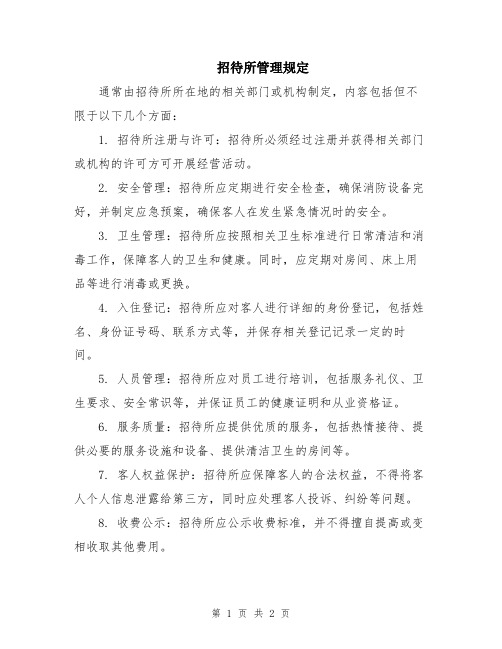 招待所管理规定

通常由招待所所在地的相关部门或机构制定，内容包括但不限于以下几个方面：

1. 招待所注册与许可：招待所必须经过注册并获得相关部门或机构的许可方可开展经营活动。

2. 安全管理：招待所应定期进行安全检查，确保消防设备完好，并制定应急预案，确保客人在发生紧急情况时的安全。

3. 卫生管理：招待所应按照相关卫生标准进行日常清洁和消毒工作，保障客人的卫生和健康。同时，应定期对房间、床上用品等进行消毒或更换。

4. 入住登记：招待所应对客人进行详细的身份登记，包括姓名、身份证号码、联系方式等，并保存相关登记记录一定的时间。

5. 人员管理：招待所应对员工进行培训，包括服务礼仪、卫生要求、安全常识等，并保证员工的健康证明和从业资格证。

6. 服务质量：招待所应提供优质的服务，包括热情接待、提供必要的服务设施和设备、提供清洁卫生的房间等。

7. 客人权益保护：招待所应保障客人的合法权益，不得将客人个人信息泄露给第三方，同时应处理客人投诉、纠纷等问题。

8. 收费公示：招待所应公示收费标准，并不得擅自提高或变相收取其他费用。

第 1 页 共 2 页